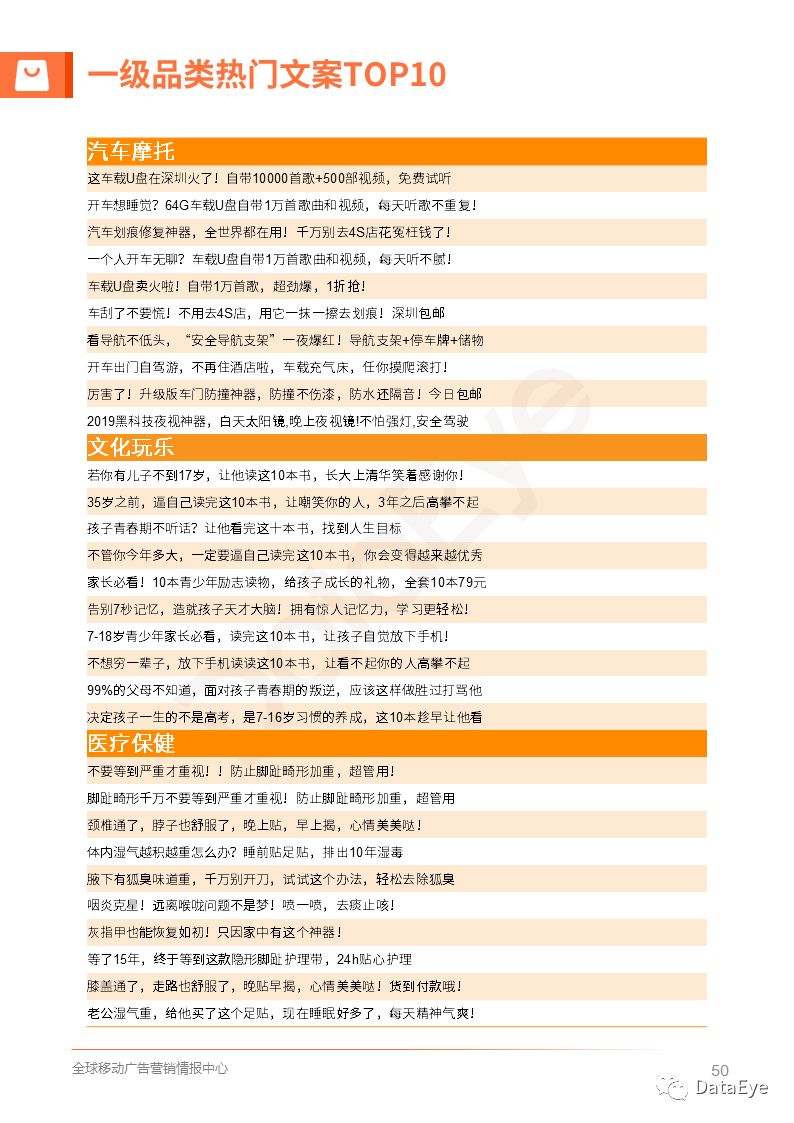 一级品类热门文案TOP10

汽车摩托
这车载U盘在深圳火了！自带10000首歌+500部视频，免费试听
开车想睡觉？64G车载U盘自带1万首歌曲和视频，每天听歌不重复！
汽车划痕修复神器，全世界都在用！千万别去4S店花冤枉钱了！
一个人开车无聊？车载U盘自带1万首歌曲和视频，每天听不腻！
车载U盘卖火啦！自带1万首歌，超劲爆，1折抢！
车刮了不要慌！不用去4S店，用它一抹一擦去划痕！深圳包邮
看导航不低头，“安全导航支架”一夜爆红！导航支架+停车牌+储物
开车出门自驾游，不再住酒店啦，车载充气床，任你摸爬滚打！
厉害了！升级版车门防撞神器，防撞不伤漆，防水还隔音！今日包邮
2019黑科技夜视神器，白天太阳镜,晚上夜视镜!不怕强灯,安全驾驶

文化玩乐
若你有儿子不到17岁，让他读这10本书，长大上清华笑着感谢你！
35岁之前，逼自己读完这10本书，让嘲笑你的人，3年之后高攀不起
孩子青春期不听话？让他看完这十本书，找到人生目标
不管你今年多大，一定要逼自己读完这10本书，你会变得越来越优秀
家长必看！10本青少年励志读物，给孩子成长的礼物，全套10本79元
告别7秒记忆，造就孩子天才大脑！拥有惊人记忆力，学习更轻松！
7-18岁青少年家长必看，读完这10本书，让孩子自觉放下手机！
不想穷一辈子，放下手机读读这10本书，让看不起你的人高攀不起
99%的父母不知道，面对孩子青春期的叛逆，应该这样做胜过打骂他
决定孩子一生的不是高考，是7-16岁习惯的养成，这10本趁早让他看

医疗保健
不要等到严重才重视！！防止脚趾畸形加重，超管用！
脚趾畸形千万不要等到严重才重视！防止脚趾畸形加重，超管用
颈椎通了，脖子也舒服了，晚上贴，早上揭，心情美美哒！
体内湿气越积越重怎么办？睡前贴足贴，排出10年湿毒
腋下有狐臭味道重，千万别开刀，试试这个办法，轻松去除狐臭
咽炎克星！远离喉咙问题不是梦！喷一喷，去痰止咳！
灰指甲也能恢复如初！只因家中有这个神器！
等了15年，终于等到这款隐形脚趾护理带，24h贴心护理
膝盖通了，走路也舒服了，晚贴早揭，心情美美哒！货到付款哦！
老公湿气重，给他买了这个足贴，现在睡眠好多了，每天精神气爽！

全球移动广告营销情报中心
50
DataEye